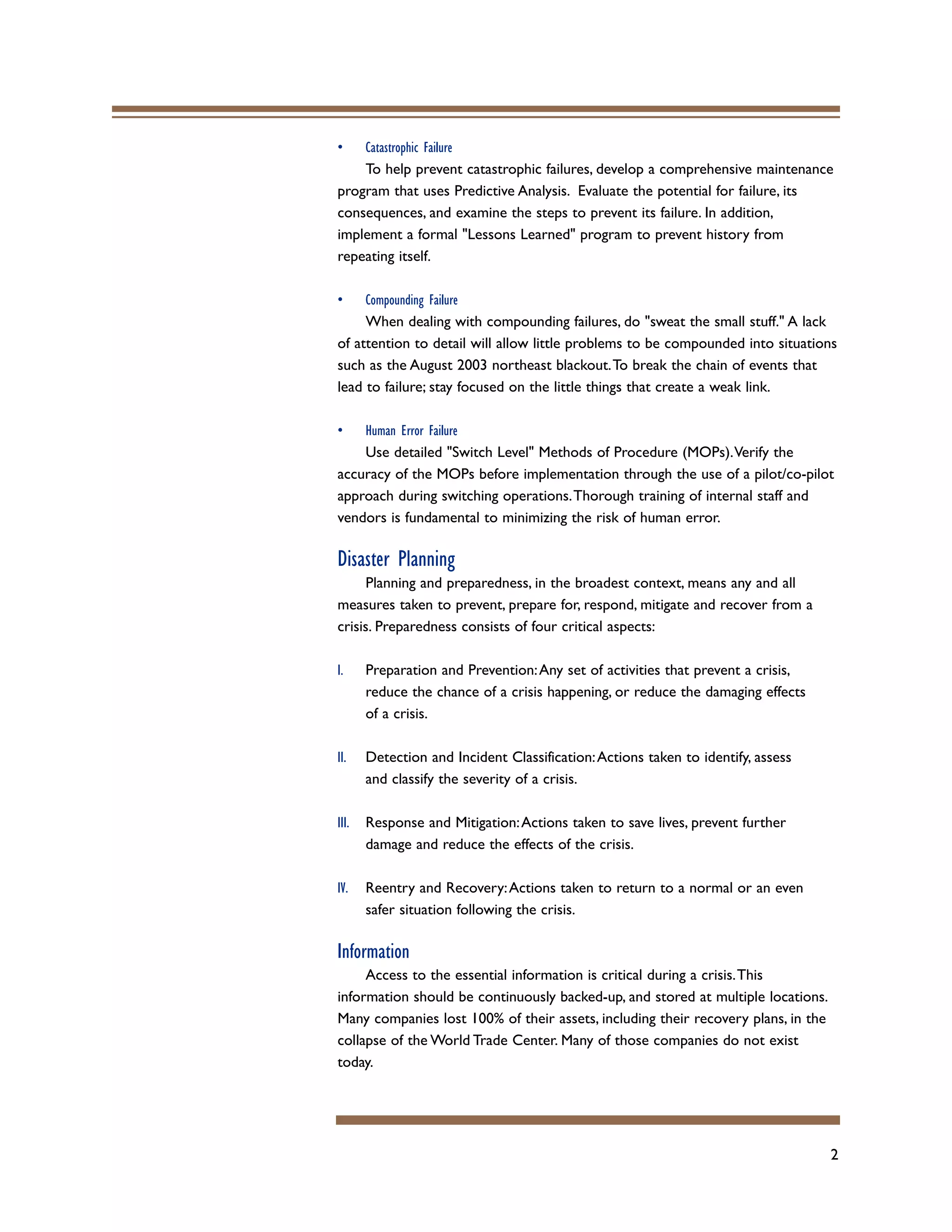 • Catastrophic Failure

To help prevent catastrophic failures, develop a comprehensive maintenance program that uses Predictive Analysis. Evaluate the potential for failure, its consequences, and examine the steps to prevent its failure. In addition, implement a formal "Lessons Learned" program to prevent history from repeating itself.

• Compounding Failure

When dealing with compounding failures, do "sweat the small stuff." A lack of attention to detail will allow little problems to be compounded into situations such as the August 2003 northeast blackout. To break the chain of events that lead to failure; stay focused on the little things that create a weak link.

• Human Error Failure

Use detailed "Switch Level" Methods of Procedure (MOPs). Verify the accuracy of the MOPs before implementation through the use of a pilot/co-pilot approach during switching operations. Thorough training of internal staff and vendors is fundamental to minimizing the risk of human error.

Disaster Planning

Planning and preparedness, in the broadest context, means any and all measures taken to prevent, prepare for, respond, mitigate and recover from a crisis. Preparedness consists of four critical aspects:

I. Preparation and Prevention: Any set of activities that prevent a crisis, reduce the chance of a crisis happening, or reduce the damaging effects of a crisis.

II. Detection and Incident Classification: Actions taken to identify, assess and classify the severity of a crisis.

III. Response and Mitigation: Actions taken to save lives, prevent further damage and reduce the effects of the crisis.

IV. Reentry and Recovery: Actions taken to return to a normal or an even safer situation following the crisis.

Information

Access to the essential information is critical during a crisis. This information should be continuously backed-up, and stored at multiple locations. Many companies lost 100% of their assets, including their recovery plans, in the collapse of the World Trade Center. Many of those companies do not exist today.

2